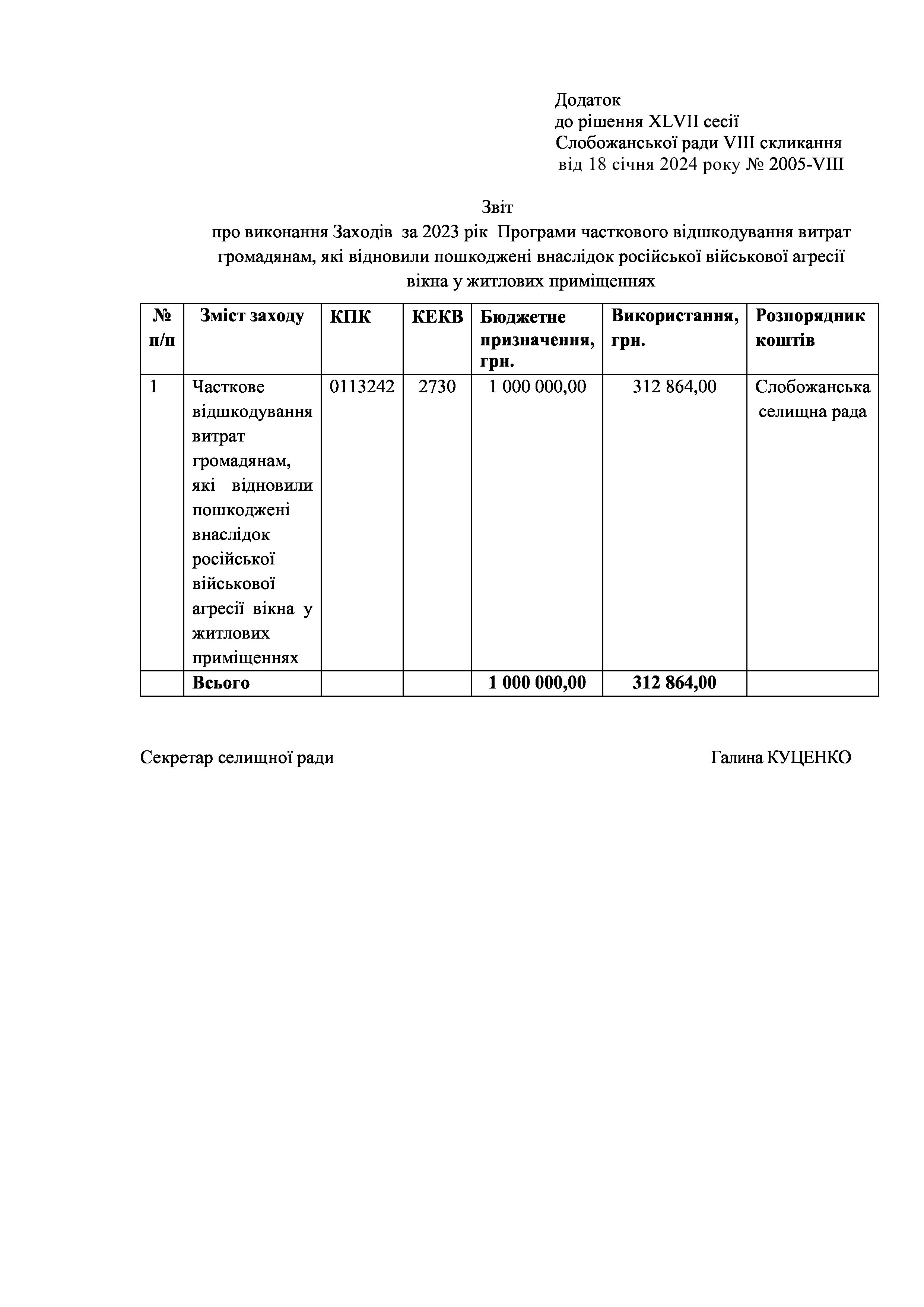 Додаток
до рішення XLVII сесії
Слобожанської ради VIII скликання
від 18 січня 2024 року № 2005-VIII

Звіт
про виконання Заходів за 2023 рік Програми часткового відшкодування витрат громадянам, які відновили пошкоджені внаслідок російської військової агресії вікна у житлових приміщеннях

| № п/п | Зміст заходу | КПК | КЕКВ | Бюджетне призначення, грн. | Використання, грн. | Розпорядник коштів |
|---|---|---|---|---|---|---|
| 1 | Часткове відшкодування витрат громадянам, які відновили пошкоджені внаслідок російської військової агресії вікна у житлових приміщеннях | 0113242 | 2730 | 1 000 000,00 | 312 864,00 | Слобожанська селищна рада |
| | Всього | | | 1 000 000,00 | 312 864,00 | |

Секретар селищної ради Галина КУЦЕНКО